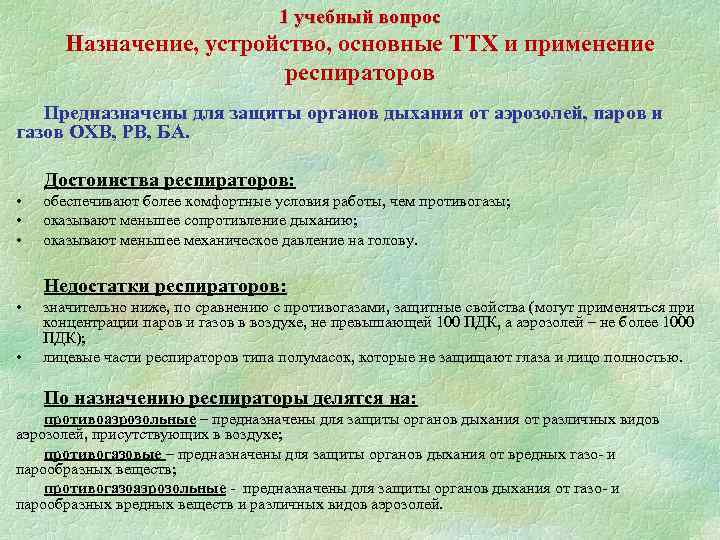 1 учебный вопрос
Назначение, устройство, основные ТТХ и применение респираторов

Предназначены для защиты органов дыхания от аэрозолей, паров и газов ОХВ, РВ, БА.

Достоинства респираторов:
• обеспечивают более комфортные условия работы, чем противогазы;
• оказывают меньшее сопротивление дыханию;
• оказывают меньшее механическое давление на голову.

Недостатки респираторов:
• значительно ниже, по сравнению с противогазами, защитные свойства (могут применяться при концентрации паров и газов в воздухе, не превышающей 100 ПДК, а аэрозолей – не более 1000 ПДК);
• лицевые части респираторов типа полумасок, которые не защищают глаза и лицо полностью.

По назначению респираторы делятся на:
противоаэрозольные – предназначены для защиты органов дыхания от различных видов аэрозолей, присутствующих в воздухе;
противогазовые – предназначены для защиты органов дыхания от вредных газо- и парообразных веществ;
противогазоаэрозольные - предназначены для защиты органов дыхания от газо- и парообразных вредных веществ и различных видов аэрозолей.